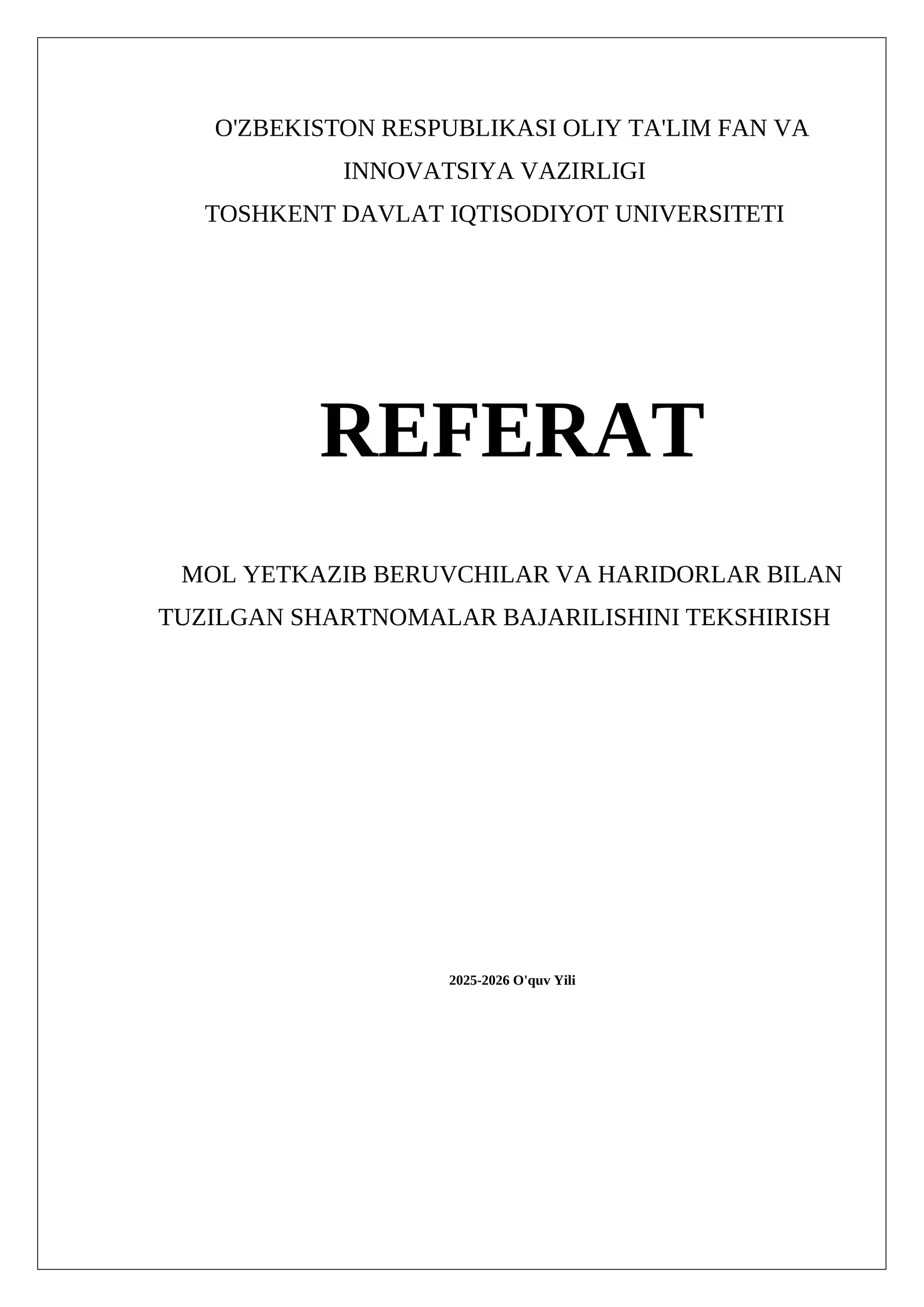 O'ZBEKISTON RESPUBLIKASI OLIY TA'LIM FAN VA INNOVATSIYA VAZIRLIGI
TOSHKENT DAVLAT IQTISODIYOT UNIVERSITETI

REFERAT

MOL YETKAZIB BERUVCHILAR VA HARIDORLAR BILAN TUZILGAN SHARTNOMALAR BAJARILISHINI TEKSHIRISH

2025-2026 O'quv Yili